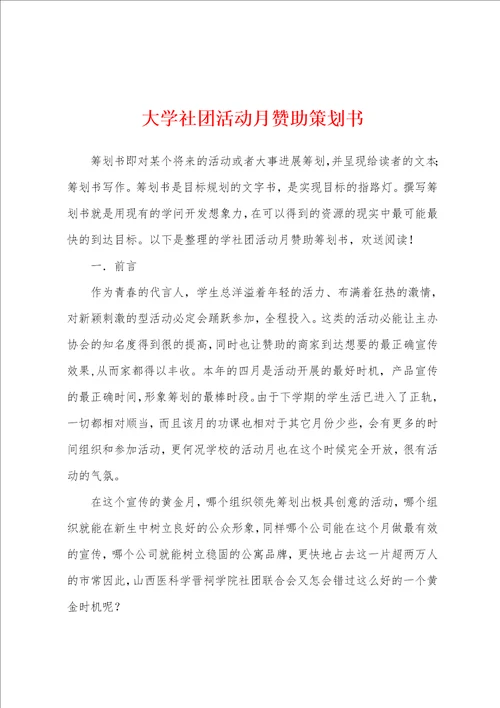 大学社团活动月赞助策划书

筹划书即对某个将来的活动或者大事进展筹划,并呈现给读者的文本;筹划书写作。筹划书是目标规划的文字书,是实现目标的指路灯。撰写筹划书就是用现有的学问开发想象力,在可以得到的资源的现实中最可能最快的到达目标。以下是整理的学社团活动月赞助筹划书,欢送阅读!

一. 前言

作为青春的代言人,学生总洋溢着年轻的活力、布满着狂热的激情,对新颖刺激的型活动必定会踊跃参加,全程投入。这类的活动必能让主办协会的知名度得到很的提高,同时也让赞助的商家到达想要的最正确宣传效果,从而家都得以丰收。本年的四月是活动开展的最好时机,产品宣传的最正确时间,形象筹划的最棒时段。由于下学期的学生活已进入了正轨,一切都相对顺当,而且该月的功课也相对于其它月份少些,会有更多的时间组织和参加活动,更何况学校的活动月也在这个时候完全开放,很有活动的气氛。

在这个宣传的黄金月,哪个组织领先筹划出极具创意的活动,哪个组织就能在新生中树立良好的公众形象,同样哪个公司能在这个月做最有效的宣传,哪个公司就能树立稳固的公寓品牌,更快地占去这一片超两万人的市常因此,山西医科学晋祠学院社团联合会又怎会错过这么好的一个黄金时机呢?